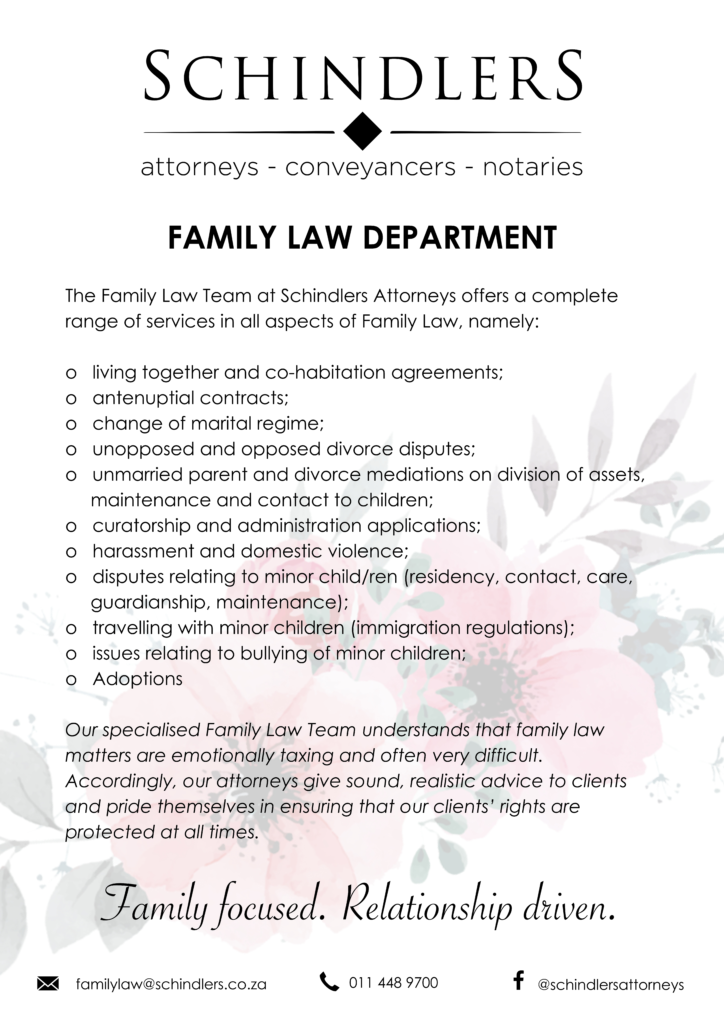 SCHINDLERS

attorneys - conveyancers - notaries

FAMILY LAW DEPARTMENT

The Family Law Team at Schindlers Attorneys offers a complete range of services in all aspects of Family Law, namely:

o living together and co-habitation agreements;
o antenuptial contracts;
o change of marital regime;
o unopposed and opposed divorce disputes;
o unmarried parent and divorce mediations on division of assets, maintenance and contact to children;
o curatorship and administration applications;
o harassment and domestic violence;
o disputes relating to minor child/ren (residency, contact, care, guardianship, maintenance);
o travelling with minor children (immigration regulations);
o issues relating to bullying of minor children;
o Adoptions

Our specialised Family Law Team understands that family law matters are emotionally taxing and often very difficult. Accordingly, our attorneys give sound, realistic advice to clients and pride themselves in ensuring that our clients' rights are protected at all times.

Family focused. Relationship driven.

familylaw@schindlers.co.za 011 448 9700 @schindlersattorneys